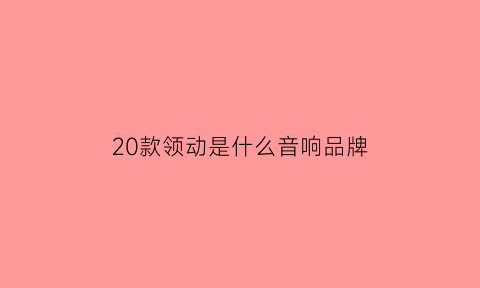 20款领动是什么音响品牌